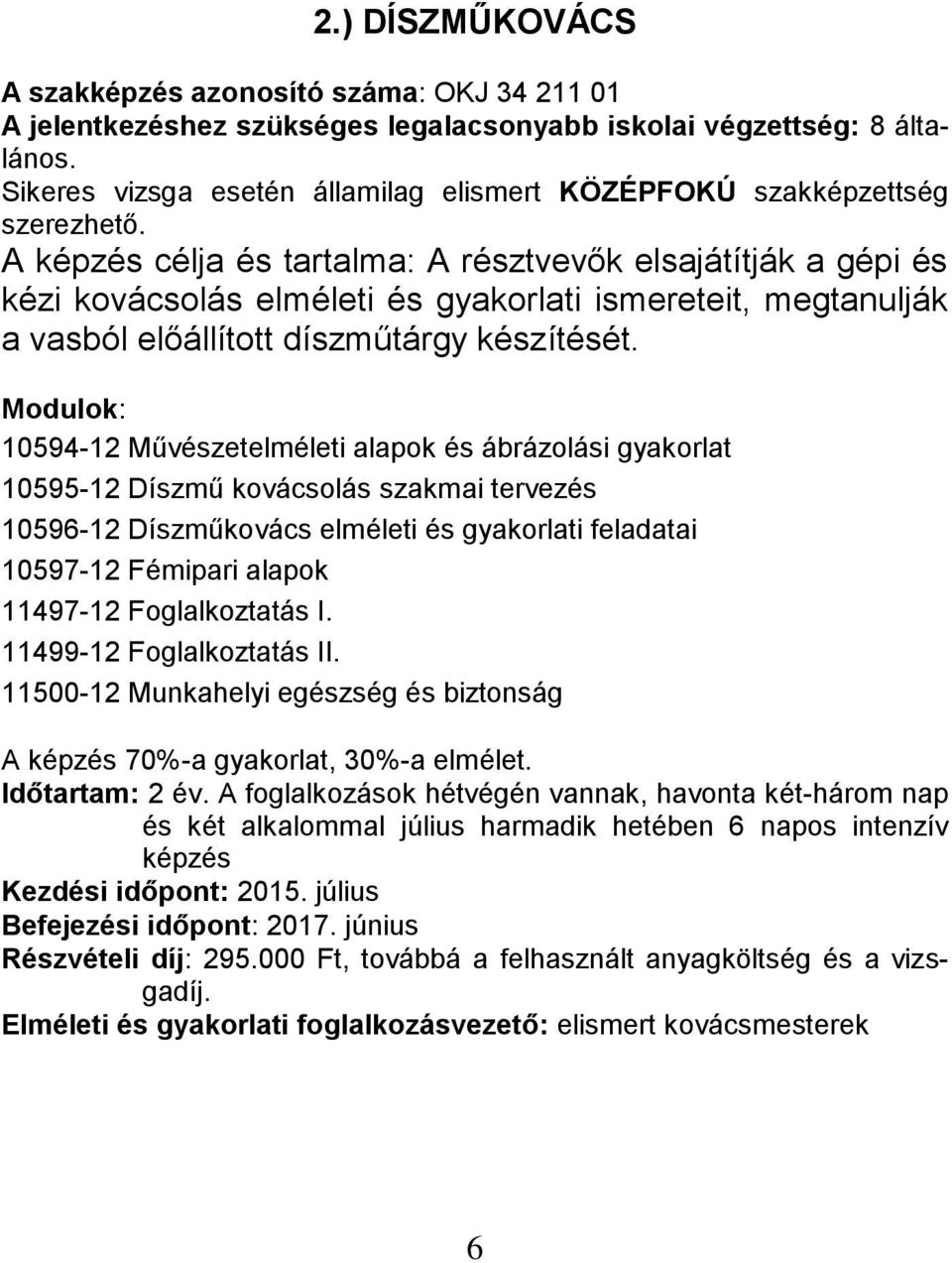 2.) DÍSZMŰKOVÁCS

A szakképzés azonosító száma: OKJ 34 211 01
A jelentkezéshez szükséges legalacsonyabb iskolai végzettség: 8 általános.
Sikeres vizsga esetén államilag elismert KÖZÉPFOKÚ szakképzettség szerezhető.
A képzés célja és tartalma: A résztvevők elsajátítják a gépi és kézi kovácsolás elméleti és gyakorlati ismereteit, megtanulják a vasból előállított díszműtárgy készítését.

Modulok:
10594-12 Művészetelméleti alapok és ábrázolási gyakorlat
10595-12 Díszmű kovácsolás szakmai tervezés
10596-12 Díszműkovács elméleti és gyakorlati feladatai
10597-12 Fémipari alapok
11497-12 Foglalkoztatás I.
11499-12 Foglalkoztatás II.
11500-12 Munkahelyi egészség és biztonság

A képzés 70%-a gyakorlat, 30%-a elmélet.
Időtartam: 2 év. A foglalkozások hétvégén vannak, havonta két-három nap és két alkalommal július harmadik hetében 6 napos intenzív képzés
Kezdési időpont: 2015. július
Befejezési időpont: 2017. június
Részvételi díj: 295.000 Ft, továbbá a felhasznált anyagköltség és a vizsgadíj.
Elméleti és gyakorlati foglalkozásvezető: elismert kovácsmesterek

6